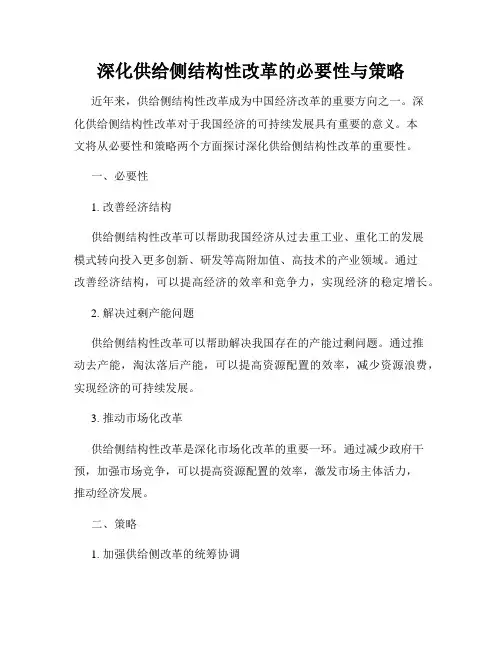 深化供给侧结构性改革的必要性与策略

近年来，供给侧结构性改革成为中国经济改革的重要方向之一。深化供给侧结构性改革对于我国经济的可持续发展具有重要的意义。本文将从必要性和策略两个方面探讨深化供给侧结构性改革的重要性。

一、必要性

1. 改善经济结构

供给侧结构性改革可以帮助我国经济从过去重工业、重化工的发展模式转向投入更多创新、研发等高附加值、高技术的产业领域。通过改善经济结构，可以提高经济的效率和竞争力，实现经济的稳定增长。

2. 解决过剩产能问题

供给侧结构性改革可以帮助解决我国存在的产能过剩问题。通过推动去产能，淘汰落后产能，可以提高资源配置的效率，减少资源浪费，实现经济的可持续发展。

3. 推动市场化改革

供给侧结构性改革是深化市场化改革的重要一环。通过减少政府干预，加强市场竞争，可以提高资源配置的效率，激发市场主体活力，推动经济发展。

二、策略

1. 加强供给侧改革的统筹协调